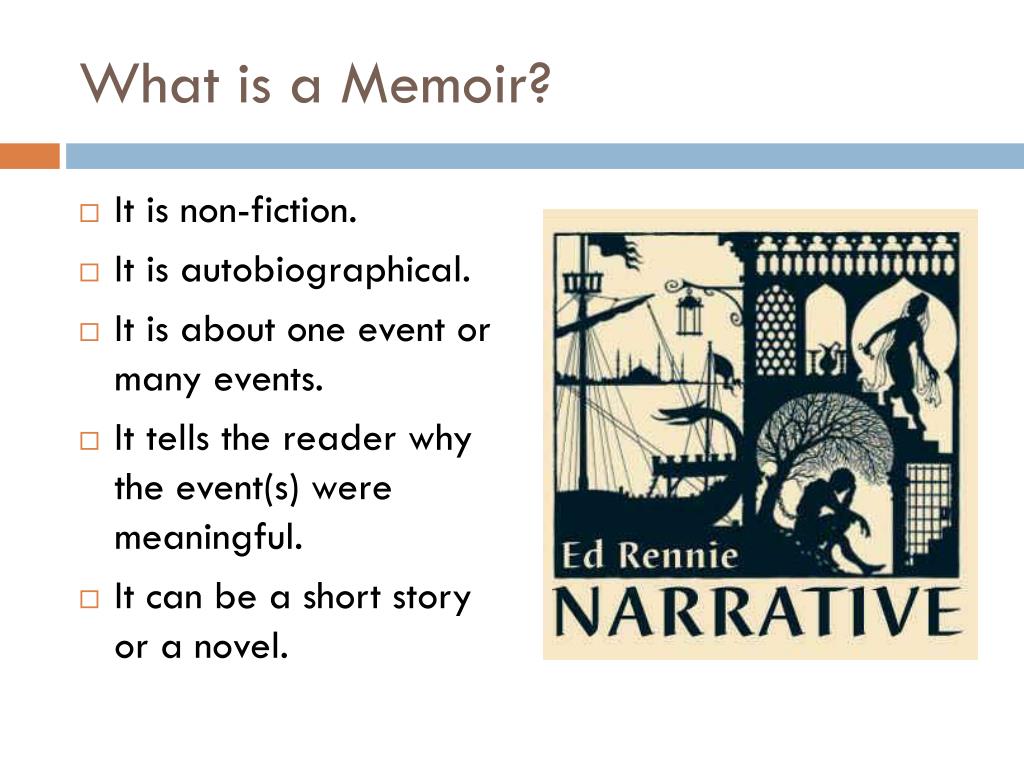 What is a Memoir?

□ It is non-fiction.
□ It is autobiographical.
□ It is about one event or many events.
□ It tells the reader why the event(s) were meaningful.
□ It can be a short story or a novel.

Ed Rennie
NARRATIVE